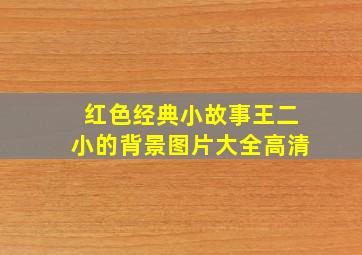 红色经典小故事王二小的背景图片大全高清